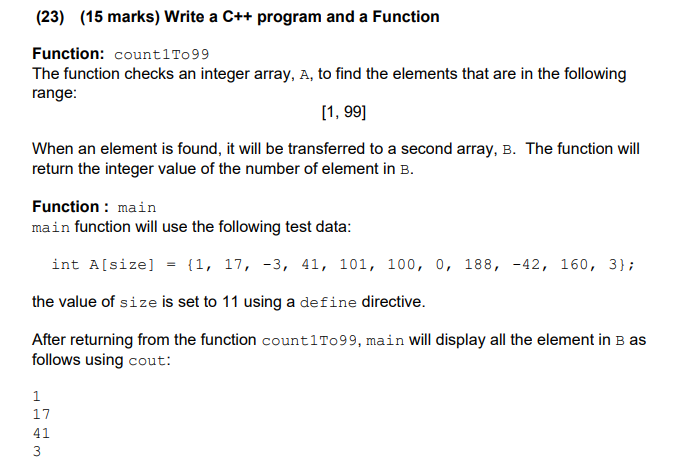 (23) (15 marks) Write a C++ program and a Function

Function: count1To99
The function checks an integer array, A, to find the elements that are in the following range:

[1, 99]

When an element is found, it will be transferred to a second array, B. The function will return the integer value of the number of element in B.

Function : main
main function will use the following test data:

int A[size] = {1, 17, -3, 41, 101, 100, 0, 188, -42, 160, 3};

the value of size is set to 11 using a define directive.

After returning from the function count1To99, main will display all the element in B as follows using cout:

1
17
41
3